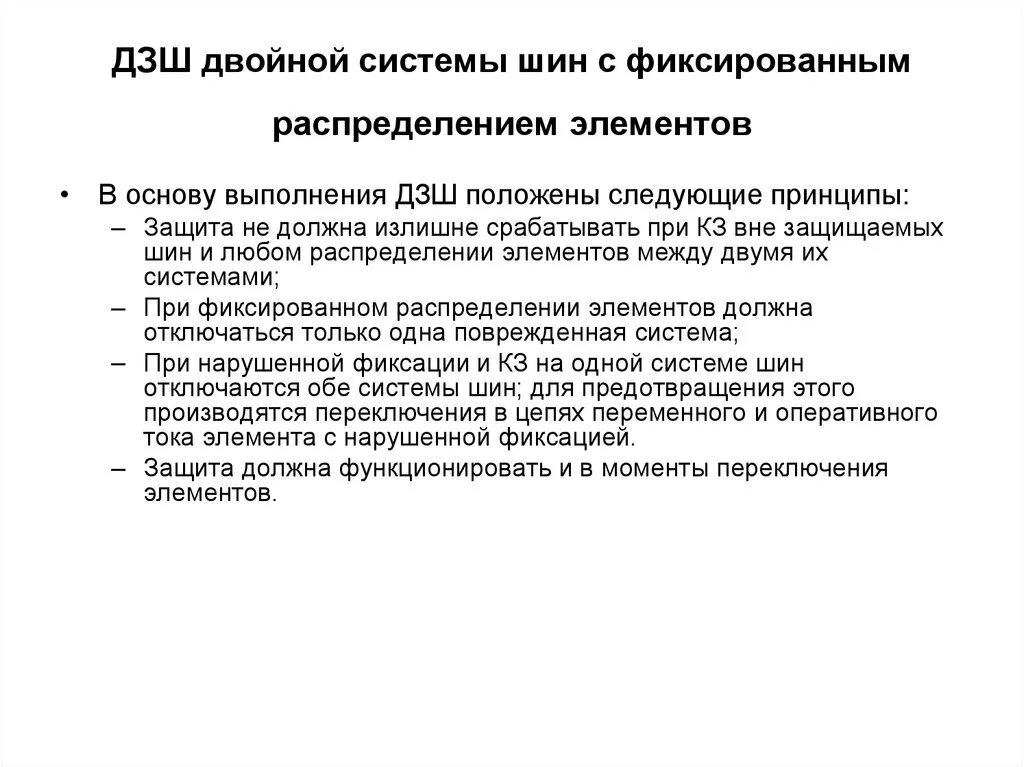 ДЗШ двойной системы шин с фиксированным распределением элементов

• В основу выполнения ДЗШ положены следующие принципы:
– Защита не должна излишне срабатывать при КЗ вне защищаемых шин и любом распределении элементов между двумя их системами;
– При фиксированном распределении элементов должна отключаться только одна поврежденная система;
– При нарушенной фиксации и КЗ на одной системе шин отключаются обе системы шин; для предотвращения этого производятся переключения в цепях переменного и оперативного тока элемента с нарушенной фиксацией.
– Защита должна функционировать и в моменты переключения элементов.